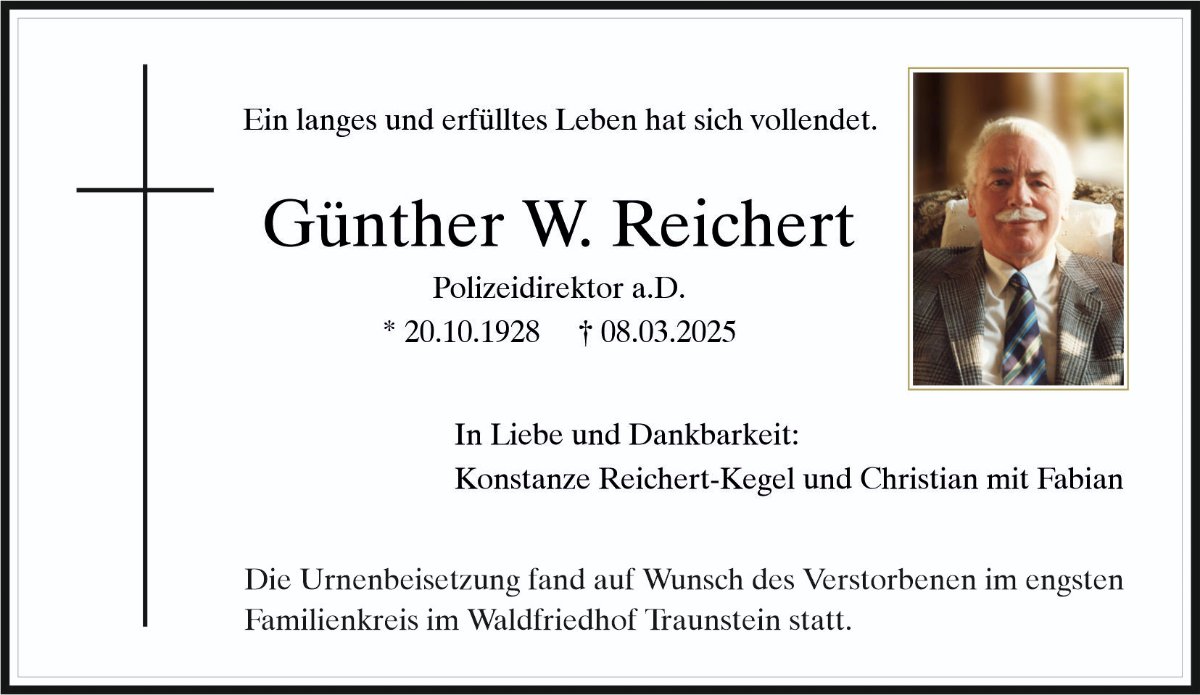 Ein langes und erfülltes Leben hat sich vollendet.

Günther W. Reichert

Polizeidirektor a.D.

* 20.10.1928 † 08.03.2025

In Liebe und Dankbarkeit:
Konstanze Reichert-Kegel und Christian mit Fabian

Die Urnenbeisetzung fand auf Wunsch des Verstorbenen im engsten Familienkreis im Waldfriedhof Traunstein statt.